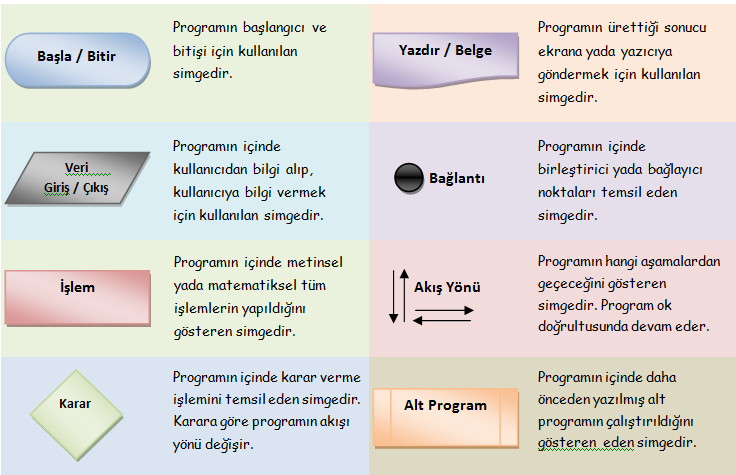 | | | | |
|---|---|---|---|
| Başla / Bitir | Programın başlangıcı ve bitişi için kullanılan simgedir. | Yazdır / Belge | Programın ürettiği sonucu ekrana yada yazıcıya göndermek için kullanılan simgedir. |
| Veri Giriş / Çıkış | Programın içinde kullanıcıdan bilgi alıp, kullanıcıya bilgi vermek için kullanılan simgedir. | Bağlantı | Programın içinde birleştirici yada bağlayıcı noktaları temsil eden simgedir. |
| İşlem | Programın içinde metinsel yada matematiksel tüm işlemlerin yapıldığını gösteren simgedir. | Akış Yönü | Programın hangi aşamalardan geçeceğini gösteren simgedir. Program ok doğrultusunda devam eder. |
| Karar | Programın içinde karar verme işlemini temsil eden simgedir. Karara göre programın akışı yönü değişir. | Alt Program | Programın içinde daha önceden yazılmış alt programın çalıştırıldığını gösteren eden simgedir. |